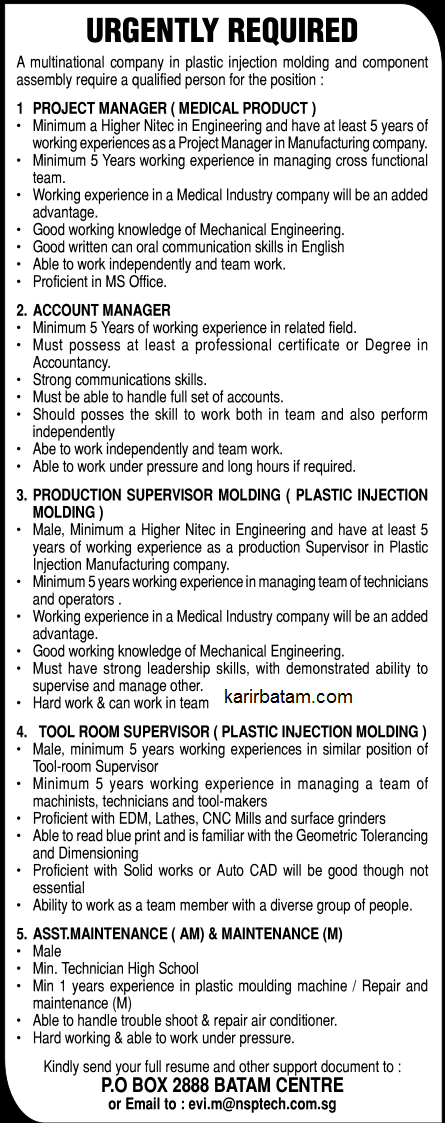 URGENTLY REQUIRED

A multinational company in plastic injection molding and component assembly require a qualified person for the position :

1 PROJECT MANAGER ( MEDICAL PRODUCT )
• Minimum a Higher Nitec in Engineering and have at least 5 years of working experiences as a Project Manager in Manufacturing company.
• Minimum 5 Years working experience in managing cross functional team.
• Working experience in a Medical Industry company will be an added advantage.
• Good working knowledge of Mechanical Engineering.
• Good written can oral communication skills in English
• Able to work independently and team work.
• Proficient in MS Office.

2. ACCOUNT MANAGER
• Minimum 5 Years of working experience in related field.
• Must possess at least a professional certificate or Degree in Accountancy.
• Strong communications skills.
• Must be able to handle full set of accounts.
• Should posses the skill to work both in team and also perform independently
• Abe to work independently and team work.
• Able to work under pressure and long hours if required.

3. PRODUCTION SUPERVISOR MOLDING ( PLASTIC INJECTION MOLDING )
• Male, Minimum a Higher Nitec in Engineering and have at least 5 years of working experience as a production Supervisor in Plastic Injection Manufacturing company.
• Minimum 5 years working experience in managing team of technicians and operators .
• Working experience in a Medical Industry company will be an added advantage.
• Good working knowledge of Mechanical Engineering.
• Must have strong leadership skills, with demonstrated ability to supervise and manage other.
• Hard work & can work in team

karirbatam.com

4. TOOL ROOM SUPERVISOR ( PLASTIC INJECTION MOLDING )
• Male, minimum 5 years working experiences in similar position of Tool-room Supervisor
• Minimum 5 years working experience in managing a team of machinists, technicians and tool-makers
• Proficient with EDM, Lathes, CNC Mills and surface grinders
• Able to read blue print and is familiar with the Geometric Tolerancing and Dimensioning
• Proficient with Solid works or Auto CAD will be good though not essential
• Ability to work as a team member with a diverse group of people.

5. ASST.MAINTENANCE ( AM) & MAINTENANCE (M)
• Male
• Min. Technician High School
• Min 1 years experience in plastic moulding machine / Repair and maintenance (M)
• Able to handle trouble shoot & repair air conditioner.
• Hard working & able to work under pressure.

Kindly send your full resume and other support document to :
P.O BOX 2888 BATAM CENTRE
or Email to : evi.m@nsptech.com.sg